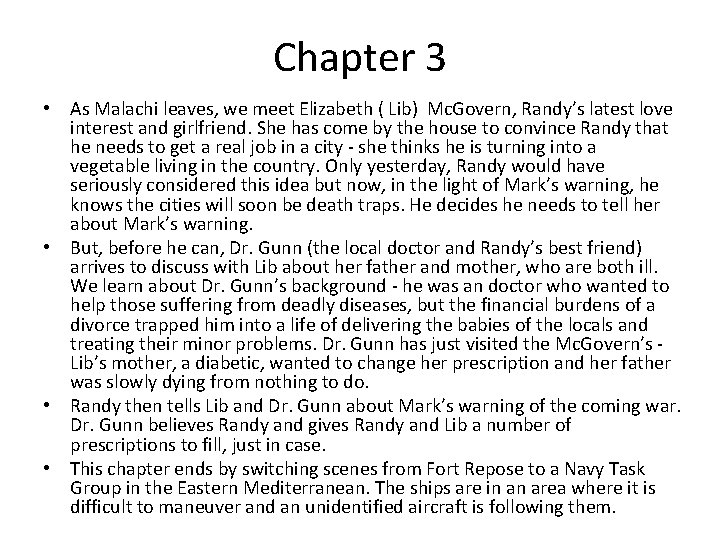 Chapter 3

• As Malachi leaves, we meet Elizabeth ( Lib)  McGovern, Randy's latest love interest and girlfriend. She has come by the house to convince Randy that he needs to get a real job in a city - she thinks he is turning into a vegetable living in the country. Only yesterday, Randy would have seriously considered this idea but now, in the light of Mark's warning, he knows the cities will soon be death traps. He decides he needs to tell her about Mark's warning.

• But, before he can, Dr. Gunn (the local doctor and Randy's best friend) arrives to discuss with Lib about her father and mother, who are both ill. We learn about Dr. Gunn's background - he was an doctor who wanted to help those suffering from deadly diseases, but the financial burdens of a divorce trapped him into a life of delivering the babies of the locals and treating their minor problems. Dr. Gunn has just visited the McGovern's - Lib's mother, a diabetic, wanted to change her prescription and her father was slowly dying from nothing to do.

• Randy then tells Lib and Dr. Gunn about Mark's warning of the coming war. Dr. Gunn believes Randy and gives Randy and Lib a number of prescriptions to fill, just in case.

• This chapter ends by switching scenes from Fort Repose to a Navy Task Group in the Eastern Mediterranean. The ships are in an area where it is difficult to maneuver and an unidentified aircraft is following them.